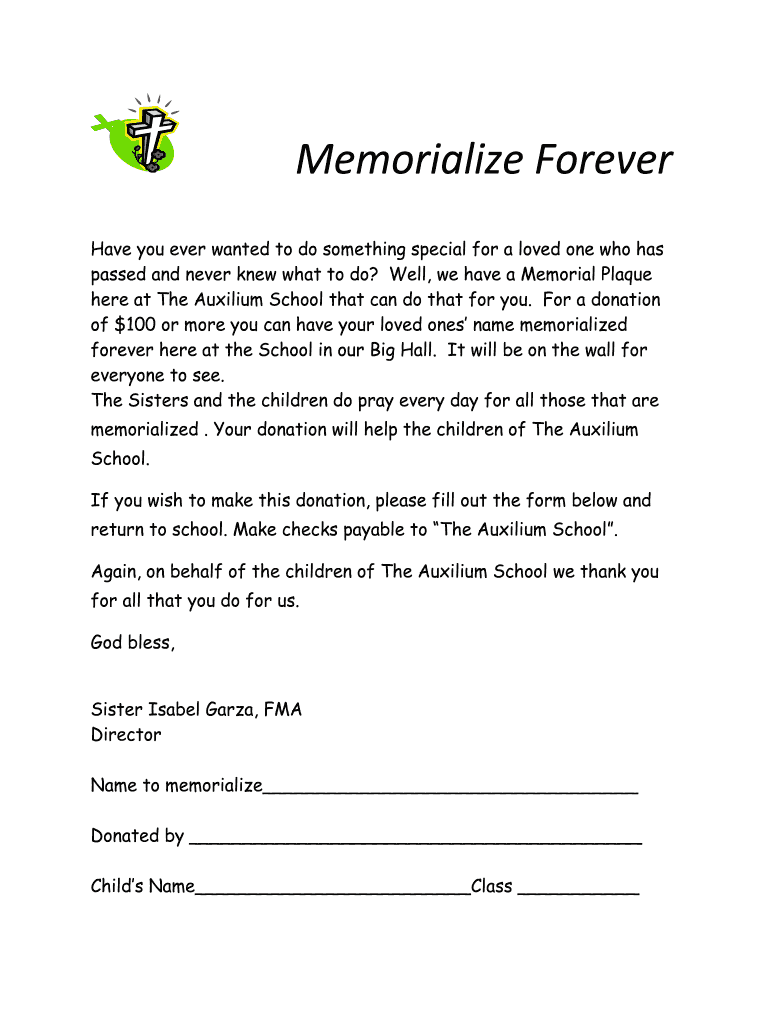 Memorialize Forever

Have you ever wanted to do something special for a loved one who has passed and never knew what to do? Well, we have a Memorial Plaque here at The Auxilium School that can do that for you. For a donation of \$100 or more you can have your loved ones' name memorialized forever here at the School in our Big Hall. It will be on the wall for everyone to see.
The Sisters and the children do pray every day for all those that are memorialized . Your donation will help the children of The Auxilium School.

If you wish to make this donation, please fill out the form below and return to school. Make checks payable to "The Auxilium School".

Again, on behalf of the children of The Auxilium School we thank you for all that you do for us.

God bless,

Sister Isabel Garza, FMA
Director

Name to memorialize___________________________________

Donated by __________________________________________

Child's Name__________________________Class ___________